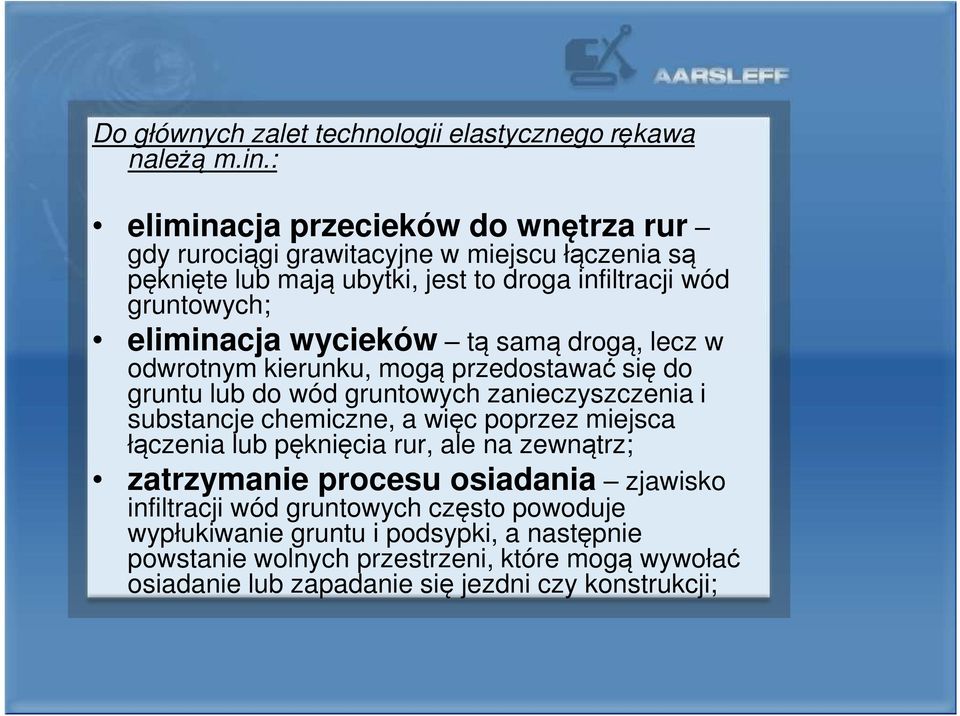 AARSLEFF

Do głównych zalet technologii elastycznego rękawa należą m.in.:

• eliminacja przecieków do wnętrza rur – gdy rurociągi grawitacyjne w miejscu łączenia są pęknięte lub mają ubytki, jest to droga infiltracji wód gruntowych;
• eliminacja wycieków – tą samą drogą, lecz w odwrotnym kierunku, mogą przedostawać się do gruntu lub do wód gruntowych zanieczyszczenia i substancje chemiczne, a więc poprzez miejsca łączenia lub pęknięcia rur, ale na zewnątrz;
• zatrzymanie procesu osiadania – zjawisko infiltracji wód gruntowych często powoduje wypłukiwanie gruntu i podsypki, a następnie powstanie wolnych przestrzeni, które mogą wywołać osiadanie lub zapadanie się jezdni czy konstrukcji;